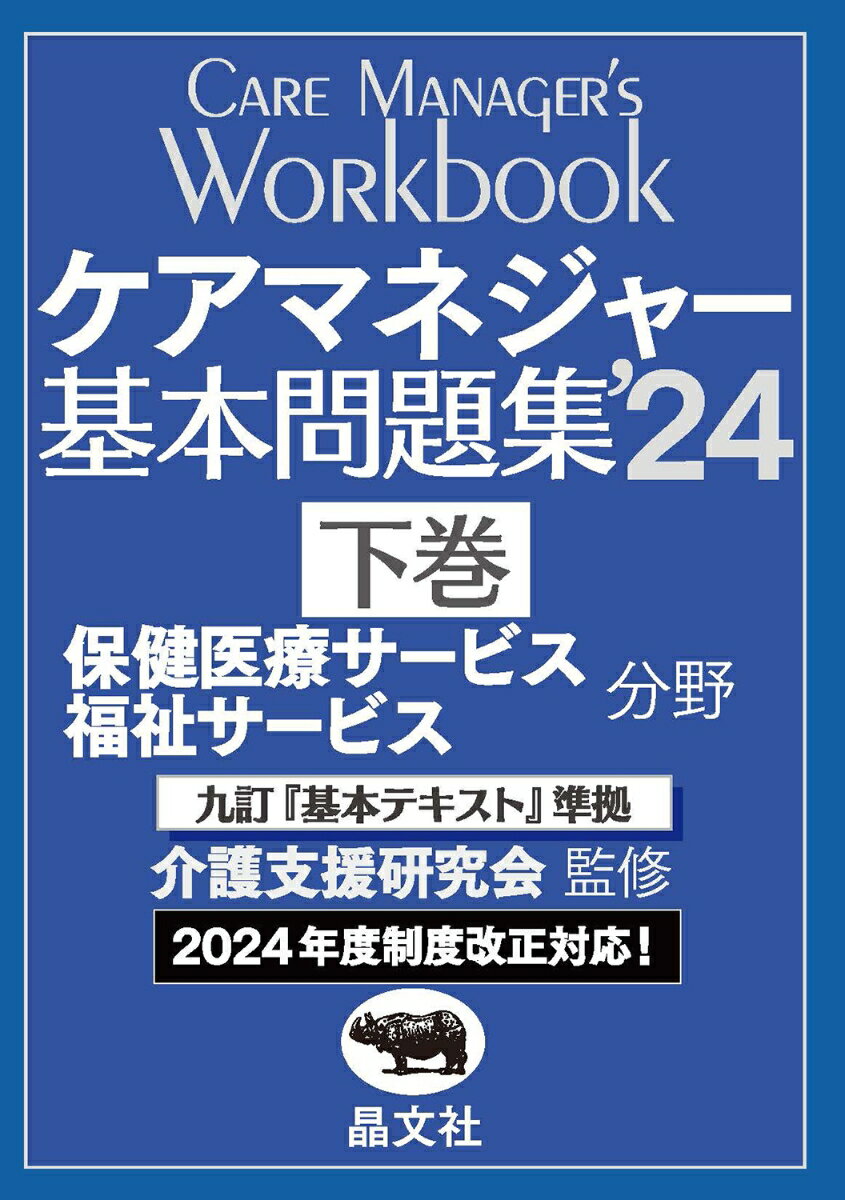 CARE MANAGER'S
Workbook

ケアマネジャー
基本問題集'24

下巻

保健医療サービス
福祉サービス
分野

九訂『基本テキスト』準拠

介護支援研究会 監修

2024年度制度改正対応！

晶文社